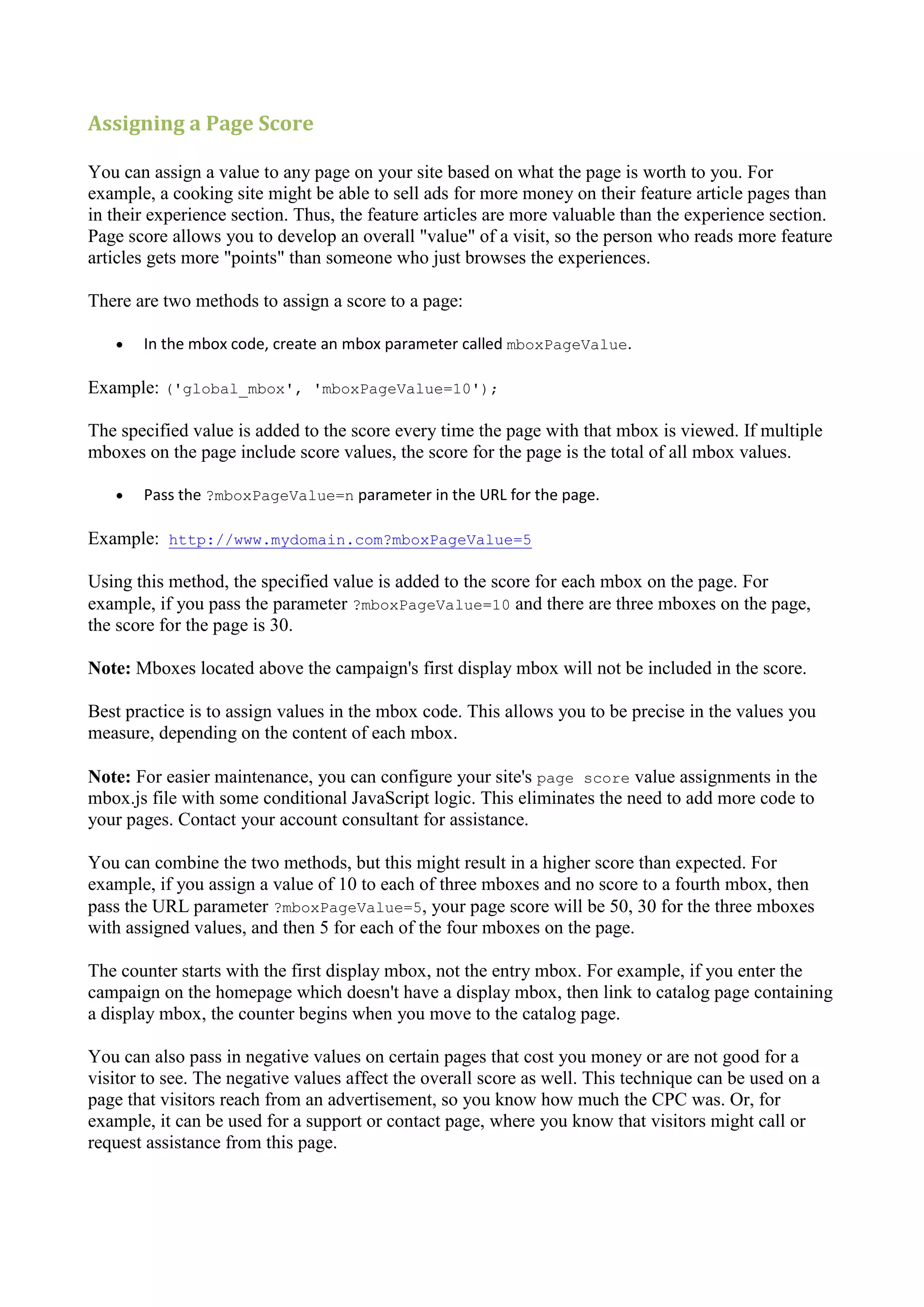 Assigning a Page Score

You can assign a value to any page on your site based on what the page is worth to you. For example, a cooking site might be able to sell ads for more money on their feature article pages than in their experience section. Thus, the feature articles are more valuable than the experience section. Page score allows you to develop an overall "value" of a visit, so the person who reads more feature articles gets more "points" than someone who just browses the experiences.

There are two methods to assign a score to a page:

• In the mbox code, create an mbox parameter called mboxPageValue.

Example: ('global_mbox', 'mboxPageValue=10');

The specified value is added to the score every time the page with that mbox is viewed. If multiple mboxes on the page include score values, the score for the page is the total of all mbox values.

• Pass the ?mboxPageValue=n parameter in the URL for the page.

Example: http://www.mydomain.com?mboxPageValue=5

Using this method, the specified value is added to the score for each mbox on the page. For example, if you pass the parameter ?mboxPageValue=10 and there are three mboxes on the page, the score for the page is 30.

Note: Mboxes located above the campaign's first display mbox will not be included in the score.

Best practice is to assign values in the mbox code. This allows you to be precise in the values you measure, depending on the content of each mbox.

Note: For easier maintenance, you can configure your site's page score value assignments in the mbox.js file with some conditional JavaScript logic. This eliminates the need to add more code to your pages. Contact your account consultant for assistance.

You can combine the two methods, but this might result in a higher score than expected. For example, if you assign a value of 10 to each of three mboxes and no score to a fourth mbox, then pass the URL parameter ?mboxPageValue=5, your page score will be 50, 30 for the three mboxes with assigned values, and then 5 for each of the four mboxes on the page.

The counter starts with the first display mbox, not the entry mbox. For example, if you enter the campaign on the homepage which doesn't have a display mbox, then link to catalog page containing a display mbox, the counter begins when you move to the catalog page.

You can also pass in negative values on certain pages that cost you money or are not good for a visitor to see. The negative values affect the overall score as well. This technique can be used on a page that visitors reach from an advertisement, so you know how much the CPC was. Or, for example, it can be used for a support or contact page, where you know that visitors might call or request assistance from this page.